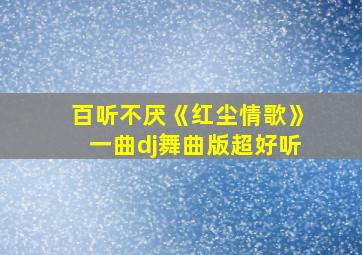 百听不厌《红尘情歌》
一曲dj舞曲版超好听